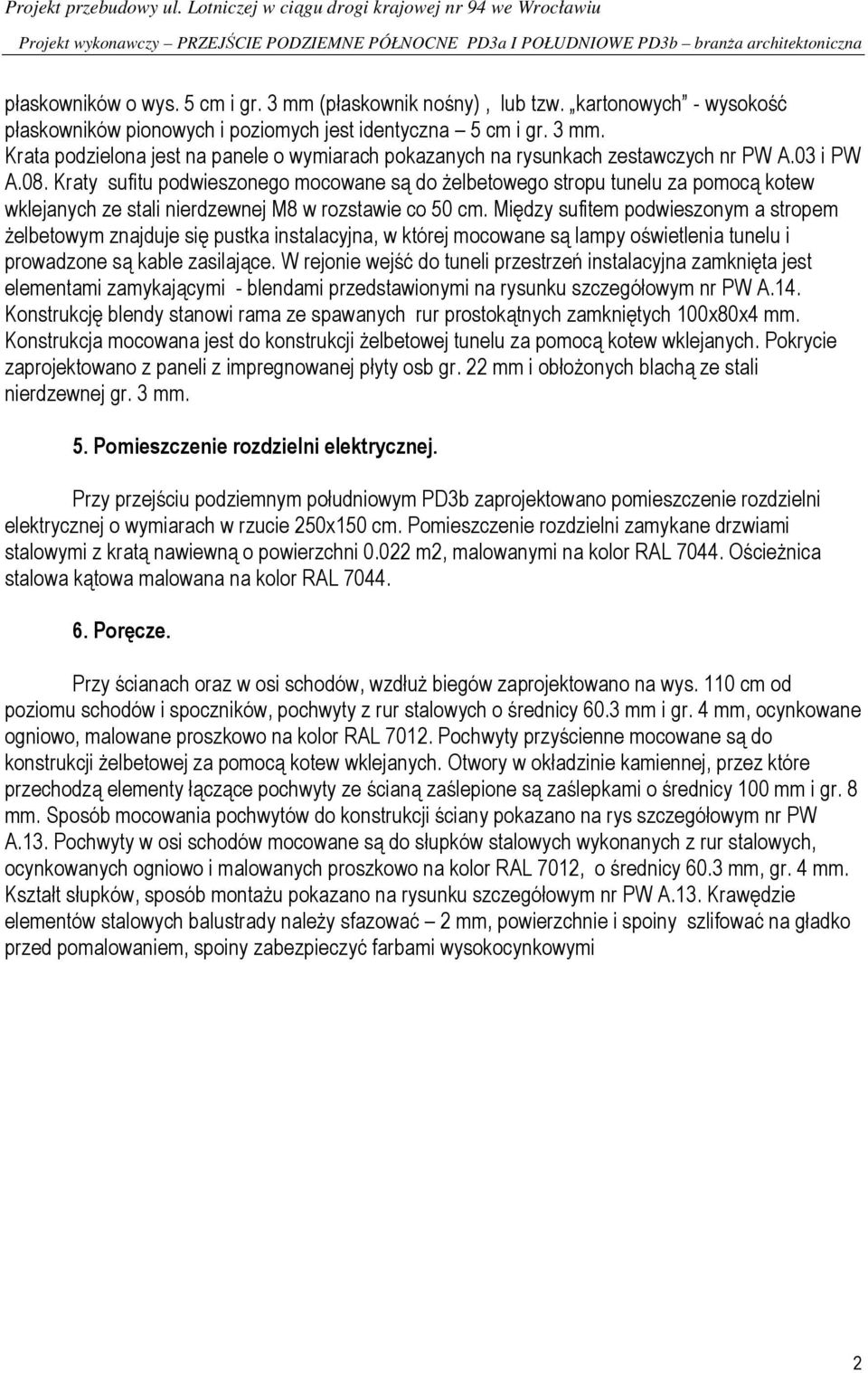 Projekt przebudowy ul. Lotniczej w ciągu drogi krajowej nr 94 we Wrocławiu
Projekt wykonawczy – PRZEJŚCIE PODZIEMNE PÓŁNOCNE PD3a I POŁUDNIOWE PD3b – branża architektoniczna

płaskowników o wys. 5 cm i gr. 3 mm (płaskownik nośny) , lub tzw. „kartonowych" - wysokość płaskowników pionowych i poziomych jest identyczna – 5 cm i gr. 3 mm. Krata podzielona jest na panele o wymiarach pokazanych na rysunkach zestawczych nr PW A.03 i PW A.08. Kraty sufitu podwieszonego mocowane są do żelbetowego stropu tunelu za pomocą kotew wklejanych ze stali nierdzewnej M8 w rozstawie co 50 cm. Między sufitem podwieszonym a stropem żelbetowym znajduje się pustka instalacyjna, w której mocowane są lampy oświetlenia tunelu i prowadzone są kable zasilające. W rejonie wejść do tuneli przestrzeń instalacyjna zamknięta jest elementami zamykającymi - blendami przedstawionymi na rysunku szczegółowym nr PW A.14. Konstrukcję blendy stanowi rama ze spawanych rur prostokątnych zamkniętych 100x80x4 mm. Konstrukcja mocowana jest do konstrukcji żelbetowej tunelu za pomocą kotew wklejanych. Pokrycie zaprojektowano z paneli z impregnowanej płyty osb gr. 22 mm i obłożonych blachą ze stali nierdzewnej gr. 3 mm.

5. Pomieszczenie rozdzielni elektrycznej.

Przy przejściu podziemnym południowym PD3b zaprojektowano pomieszczenie rozdzielni elektrycznej o wymiarach w rzucie 250x150 cm. Pomieszczenie rozdzielni zamykane drzwiami stalowymi z kratą nawiewną o powierzchni 0.022 m2, malowanymi na kolor RAL 7044. Ościeżnica stalowa kątowa malowana na kolor RAL 7044.

6. Poręcze.

Przy ścianach oraz w osi schodów, wzdłuż biegów zaprojektowano na wys. 110 cm od poziomu schodów i spoczników, pochwyty z rur stalowych o średnicy 60.3 mm i gr. 4 mm, ocynkowane ogniowo, malowane proszkowo na kolor RAL 7012. Pochwyty przyścienne mocowane są do konstrukcji żelbetowej za pomocą kotew wklejanych. Otwory w okładzinie kamiennej, przez które przechodzą elementy łączące pochwyty ze ścianą zaślepione są zaślepkami o średnicy 100 mm i gr. 8 mm. Sposób mocowania pochwytów do konstrukcji ściany pokazano na rys szczegółowym nr PW A.13. Pochwyty w osi schodów mocowane są do słupków stalowych wykonanych z rur stalowych, ocynkowanych ogniowo i malowanych proszkowo na kolor RAL 7012, o średnicy 60.3 mm, gr. 4 mm. Kształt słupków, sposób montażu pokazano na rysunku szczegółowym nr PW A.13. Krawędzie elementów stalowych balustrady należy sfazować – 2 mm, powierzchnie i spoiny szlifować na gładko przed pomalowaniem, spoiny zabezpieczyć farbami wysokocynkowymi

2